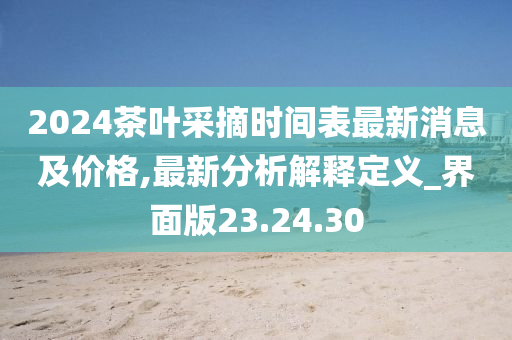 2024茶叶采摘时间表最新消息及价格,最新分析解释定义_界面版23.24.30